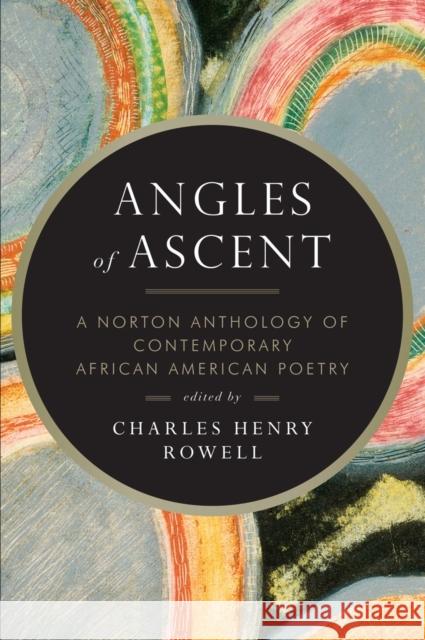 ANGLES of ASCENT

A NORTON ANTHOLOGY OF CONTEMPORARY AFRICAN AMERICAN POETRY

edited by

CHARLES HENRY ROWELL